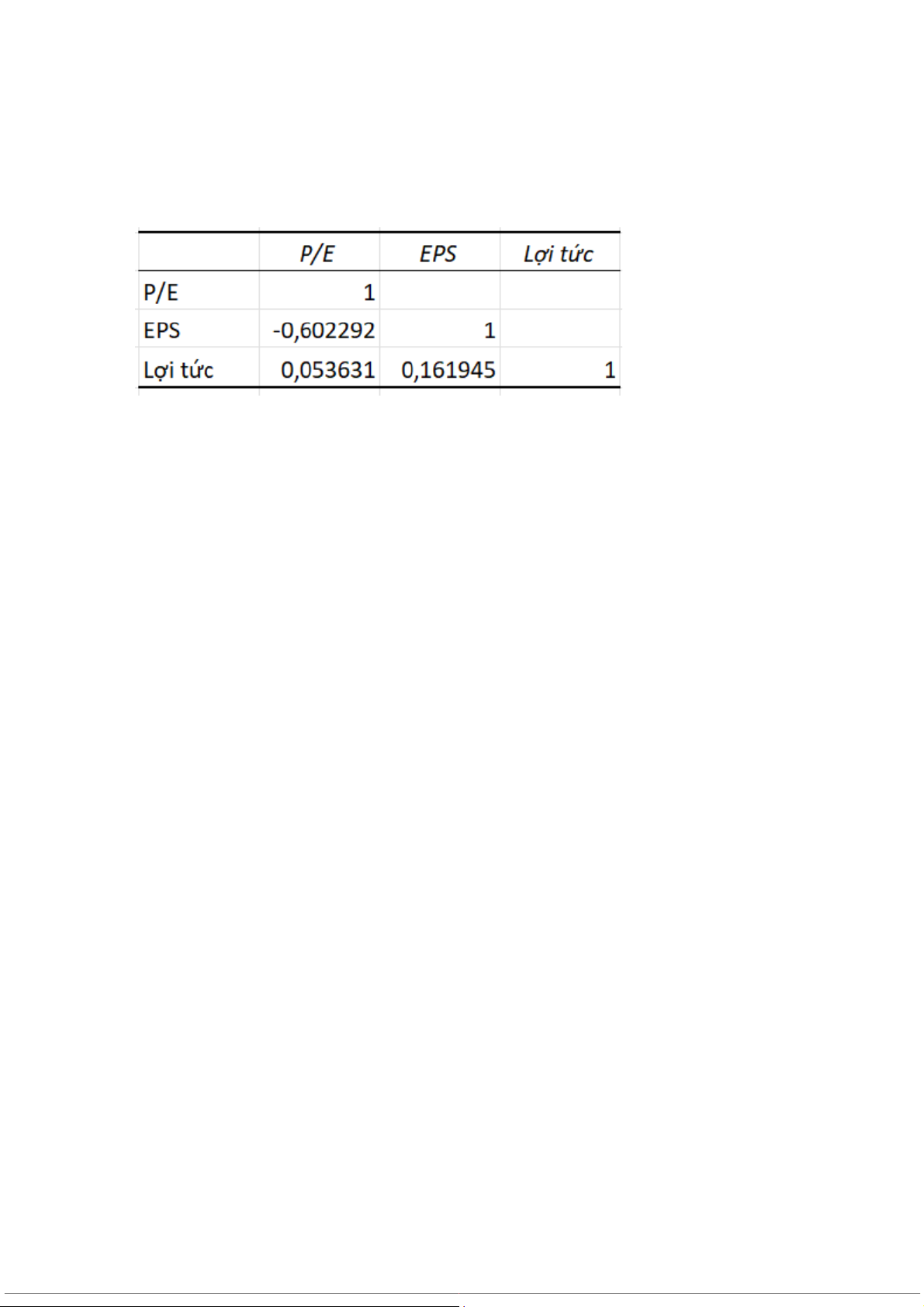 | | P/E | EPS | Lợi tức |
|---|---|---|---|
| P/E | 1 | | |
| EPS | -0,602292 | 1 | |
| Lợi tức | 0,053631 | 0,161945 | 1 |